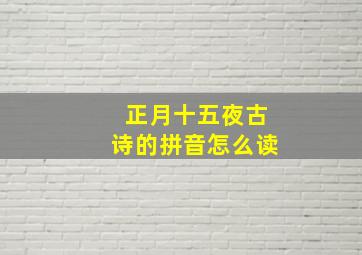 正月十五夜古诗的拼音怎么读